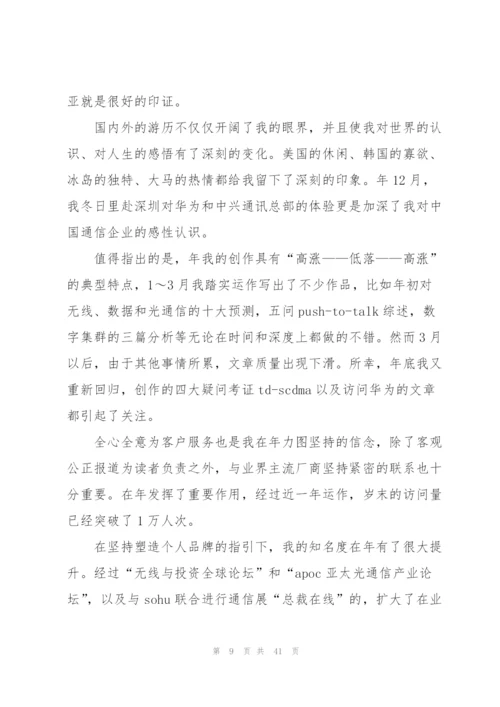 亚就是很好的印证。

国内外的游历不仅仅开阔了我的眼界，并且使我对世界的认识、对人生的感悟有了深刻的变化。美国的休闲、韩国的寡欲、冰岛的独特、大马的热情都给我留下了深刻的印象。年12月，我冬日里赴深圳对华为和中兴通讯总部的体验更是加深了我对中国通信企业的感性认识。

值得指出的是，年我的创作具有“高涨——低落——高涨”的典型特点，1～3月我踏实运作写出了不少作品，比如年初对无线、数据和光通信的十大预测，五问push-to-talk综述，数字集群的三篇分析等无论在时间和深度上都做的不错。然而3月以后，由于其他事情所累，文章质量出现下滑。所幸，年底我又重新回归，创作的四大疑问考证td-scdma以及访问华为的文章都引起了关注。

全心全意为客户服务也是我在年力图坚持的信念，除了客观公正报道为读者负责之外，与业界主流厂商坚持紧密的联系也十分重要。在年发挥了重要作用，经过近一年运作，岁末的访问量已经突破了1万人次。

在坚持塑造个人品牌的指引下，我的知名度在年有了很大提升。经过“无线与投资全球论坛”和“apoc亚太光通信产业论坛”，以及与sohu联合进行通信展“总裁在线”的，扩大了在业

第 9 页 共 41 页